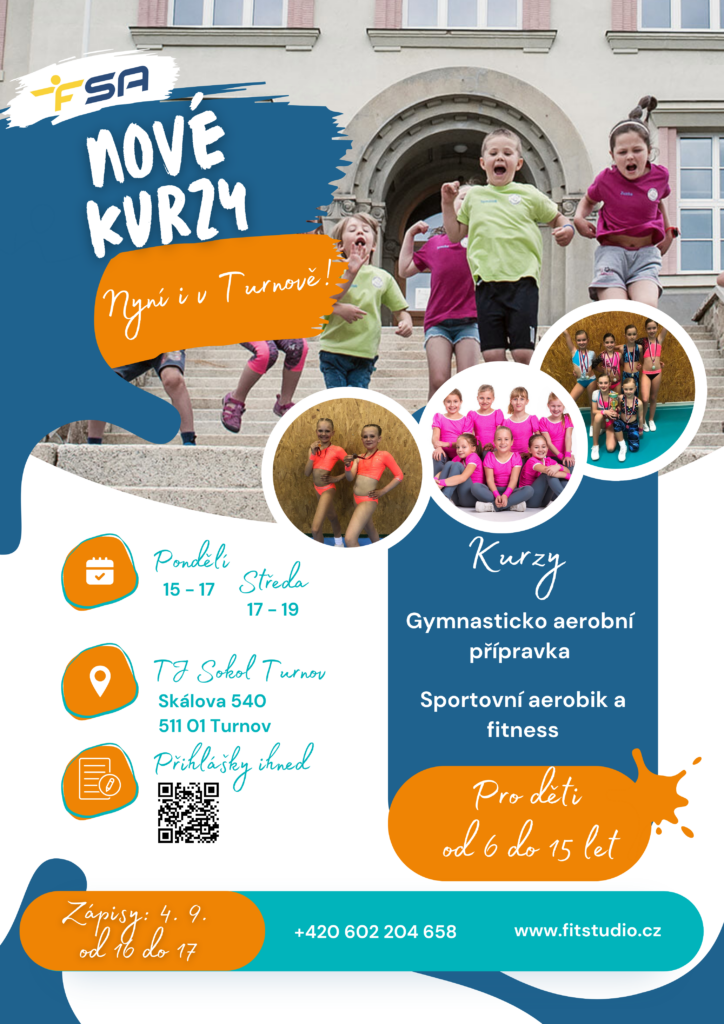 FSA

NOVÉ KURZY

Nyní i v Turnově!

Pondělí
15 - 17

Středa
17 - 19

TJ Sokol Turnov
Skálova 540
511 01 Turnov

Přihlášky ihned

Kurzy

Gymnasticko aerobní přípravka

Sportovní aerobik a fitness

Pro děti od 6 do 15 let

Zápisy: 4. 9. od 16 do 17

+420 602 204 658

www.fitstudio.cz